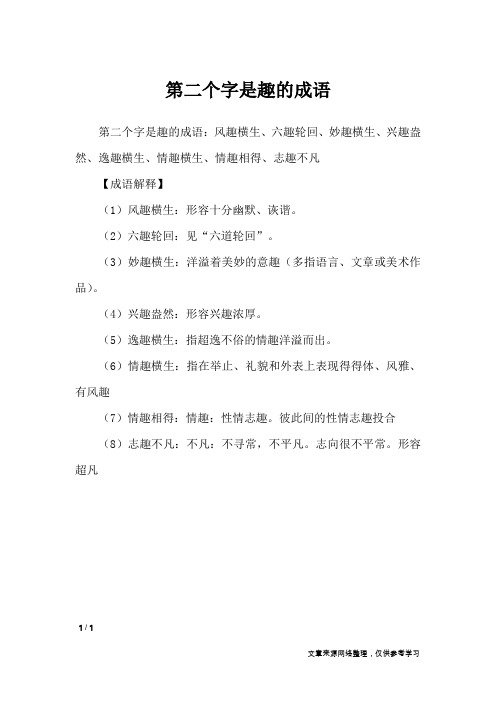 第二个字是趣的成语

第二个字是趣的成语：风趣横生、六趣轮回、妙趣横生、兴趣盎然、逸趣横生、情趣横生、情趣相得、志趣不凡

【成语解释】

（1）风趣横生：形容十分幽默、诙谐。

（2）六趣轮回：见“六道轮回”。

（3）妙趣横生：洋溢着美妙的意趣（多指语言、文章或美术作品）。

（4）兴趣盎然：形容兴趣浓厚。

（5）逸趣横生：指超逸不俗的情趣洋溢而出。

（6）情趣横生：指在举止、礼貌和外表上表现得得体、风雅、有风趣

（7）情趣相得：情趣：性情志趣。彼此间的性情志趣投合

（8）志趣不凡：不凡：不寻常，不平凡。志向很不平常。形容超凡

1 / 1

文章来源网络整理，仅供参考学习